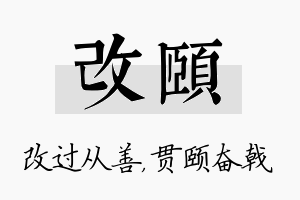 改颐

改过从善，贯颐奋戟